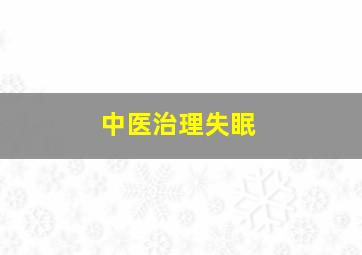 中医治理失眠